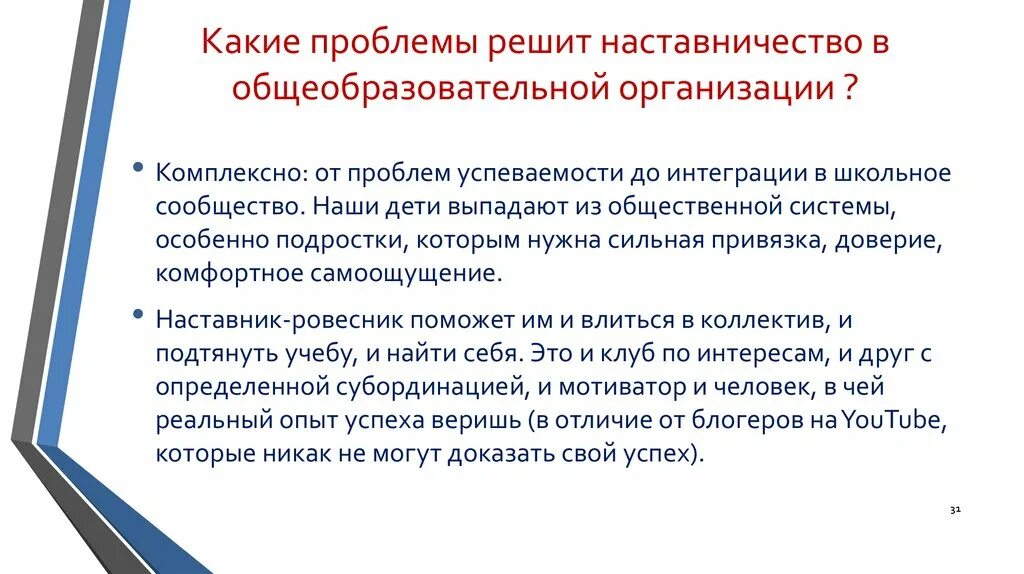 Какие проблемы решит наставничество в общеобразовательной организации ?

• Комплексно: от проблем успеваемости до интеграции в школьное сообщество. Наши дети выпадают из общественной системы, особенно подростки, которым нужна сильная привязка, доверие, комфортное самоощущение.

• Наставник-ровесник поможет им и влиться в коллектив, и подтянуть учебу, и найти себя. Это и клуб по интересам, и друг с определенной субординацией, и мотиватор и человек, в чей реальный опыт успеха веришь (в отличие от блогеров на YouTube, которые никак не могут доказать свой успех).

31